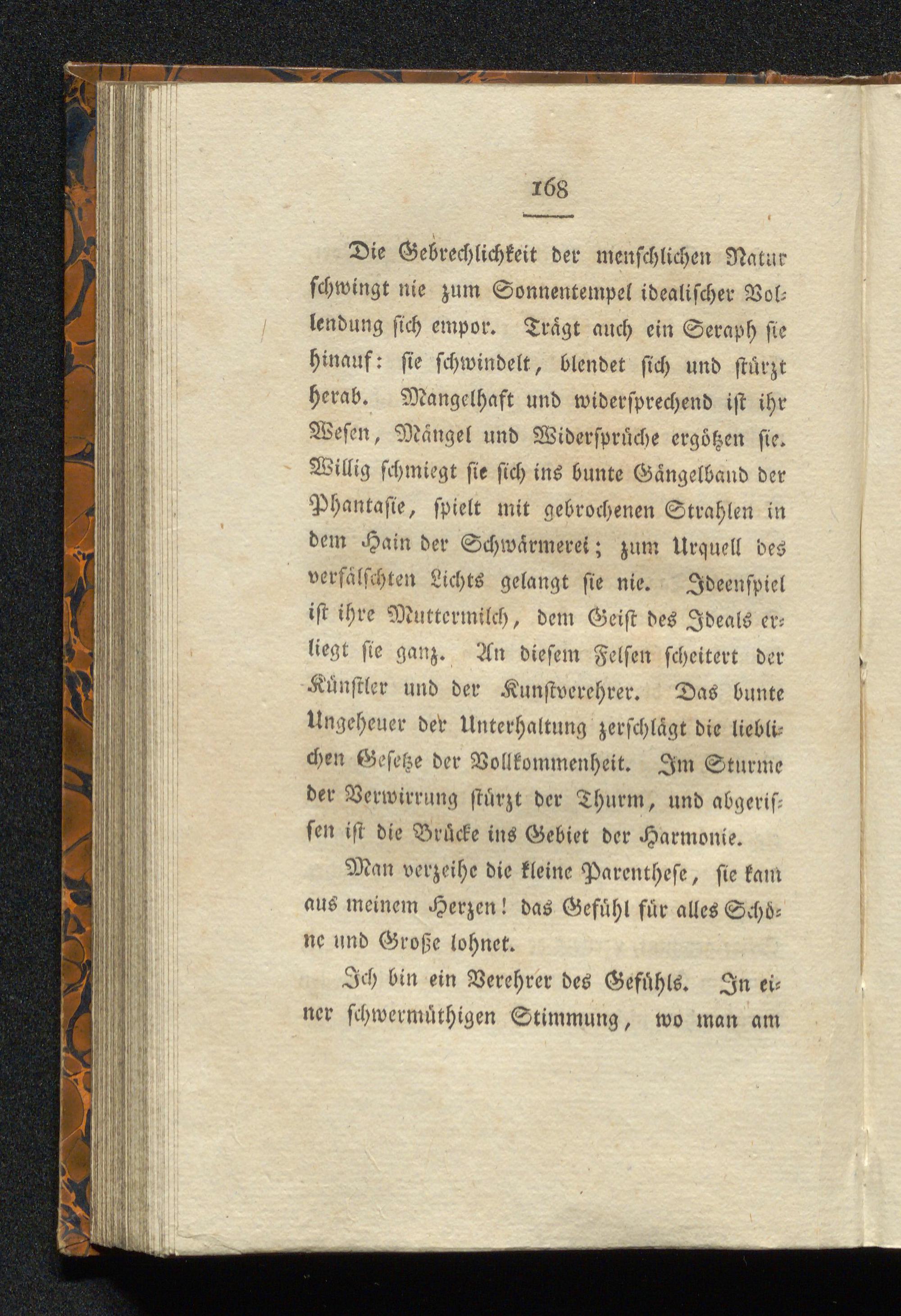 168

Die Gebrechlichkeit der menschlichen Natur schwingt nie zum Sonnentempel idealischer Vollendung sich empor. Trägt auch ein Seraph sie hinauf: sie schwindelt, blendet sich und stürzt herab. Mangelhaft und widersprechend ist ihr Wesen, Mängel und Widersprüche ergötzen sie. Willig schmiegt sie sich ins bunte Gängelband der Phantasie, spielt mit gebrochenen Strahlen in dem Hain der Schwärmerei; zum Urquell des verfälschten Lichts gelangt sie nie. Ideenspiel ist ihre Muttermilch, dem Geist des Ideals erliegt sie ganz. An diesem Felsen scheitert der Künstler und der Kunstverehrer. Das bunte Ungeheuer der Unterhaltung zerschlägt die lieblichen Gesetze der Vollkommenheit. Im Sturme der Verwirrung stürzt der Thurm, und abgerissen ist die Brücke ins Gebiet der Harmonie.

Man verzeihe die kleine Parenthese, sie kam aus meinem Herzen! das Gefühl für alles Schöne und Große lohnet.

Ich bin ein Verehrer des Gefühls. In einer schwermüthigen Stimmung, wo man am